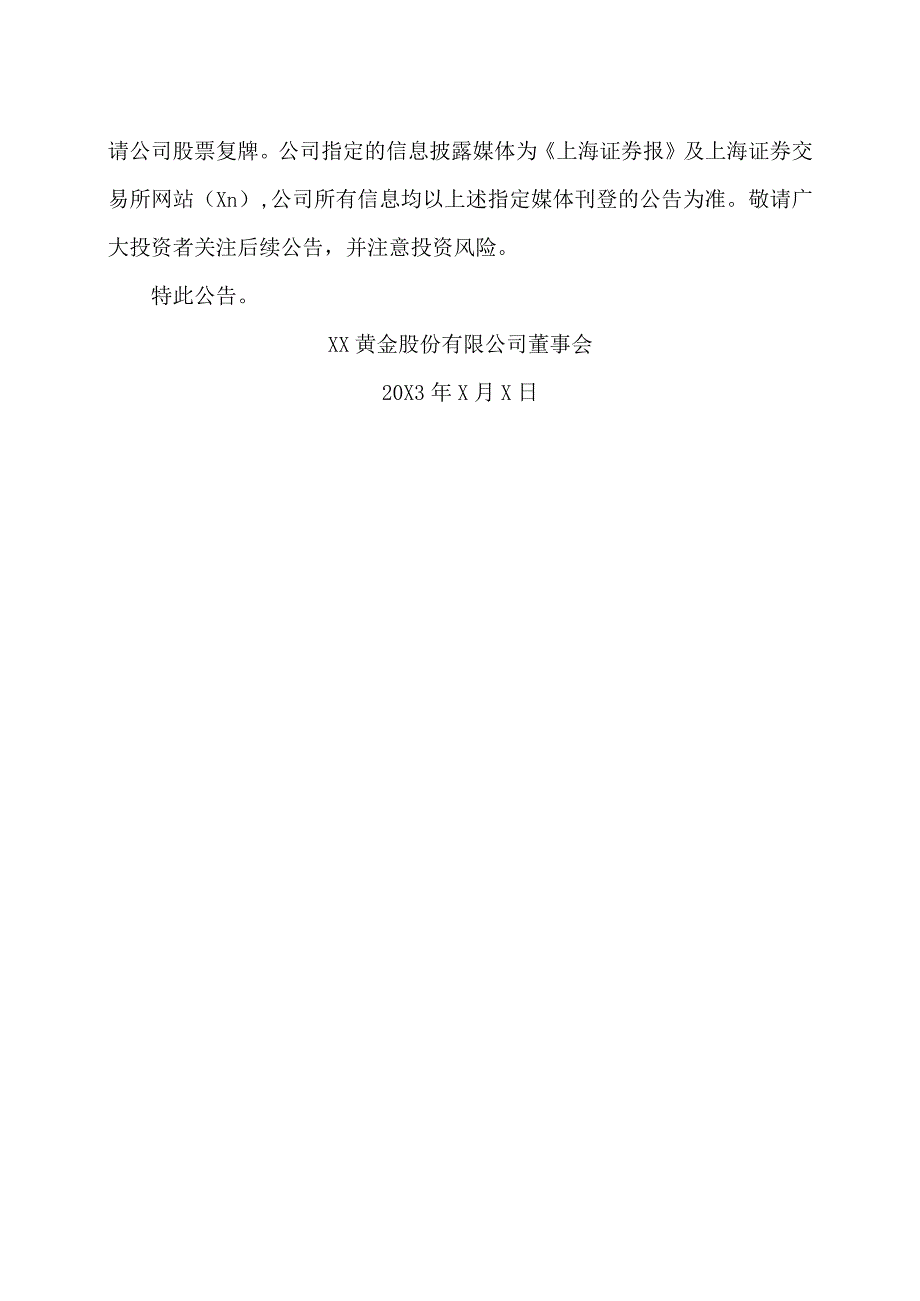 请公司股票复牌。公司指定的信息披露媒体为《上海证券报》及上海证券交易所网站（Xn），公司所有信息均以上述指定媒体刊登的公告为准。敬请广大投资者关注后续公告，并注意投资风险。

特此公告。

XX黄金股份有限公司董事会

20X3年X月X日